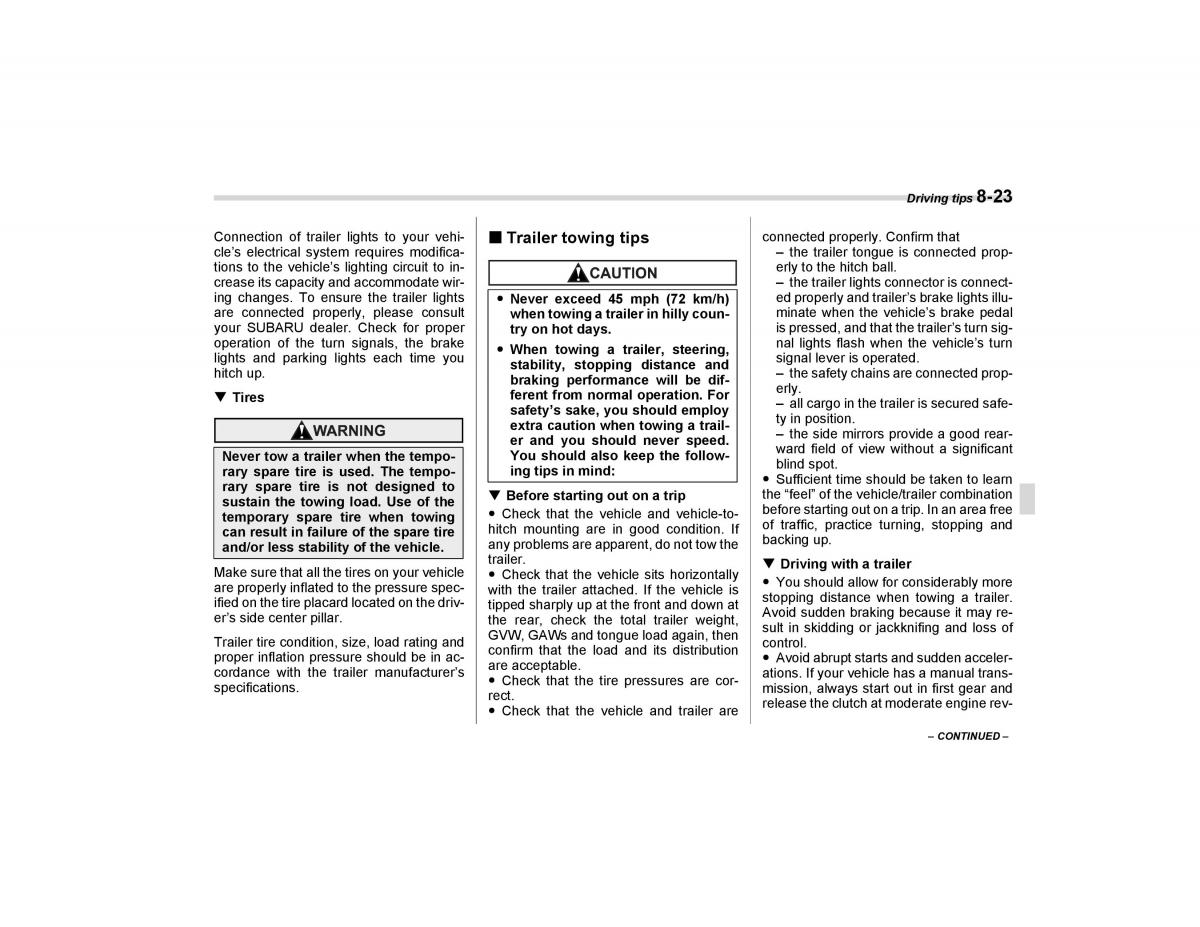 Driving tips 8-23

Connection of trailer lights to your vehicle's electrical system requires modifications to the vehicle's lighting circuit to increase its capacity and accommodate wiring changes. To ensure the trailer lights are connected properly, please consult your SUBARU dealer. Check for proper operation of the turn signals, the brake lights and parking lights each time you hitch up.

▼ Tires

WARNING

Never tow a trailer when the temporary spare tire is used. The temporary spare tire is not designed to sustain the towing load. Use of the temporary spare tire when towing can result in failure of the spare tire and/or less stability of the vehicle.

Make sure that all the tires on your vehicle are properly inflated to the pressure specified on the tire placard located on the driver's side center pillar.

Trailer tire condition, size, load rating and proper inflation pressure should be in accordance with the trailer manufacturer's specifications.

■ Trailer towing tips

CAUTION

● Never exceed 45 mph (72 km/h) when towing a trailer in hilly country on hot days.

● When towing a trailer, steering, stability, stopping distance and braking performance will be different from normal operation. For safety's sake, you should employ extra caution when towing a trailer and you should never speed. You should also keep the following tips in mind:

▼ Before starting out on a trip

● Check that the vehicle and vehicle-to-hitch mounting are in good condition. If any problems are apparent, do not tow the trailer.

● Check that the vehicle sits horizontally with the trailer attached. If the vehicle is tipped sharply up at the front and down at the rear, check the total trailer weight, GVW, GAWs and tongue load again, then confirm that the load and its distribution are acceptable.

● Check that the tire pressures are correct.

● Check that the vehicle and trailer are connected properly. Confirm that

– the trailer tongue is connected properly to the hitch ball.

– the trailer lights connector is connected properly and trailer's brake lights illuminate when the vehicle's brake pedal is pressed, and that the trailer's turn signal lights flash when the vehicle's turn signal lever is operated.

– the safety chains are connected properly.

– all cargo in the trailer is secured safety in position.

– the side mirrors provide a good rearward field of view without a significant blind spot.

● Sufficient time should be taken to learn the "feel" of the vehicle/trailer combination before starting out on a trip. In an area free of traffic, practice turning, stopping and backing up.

▼ Driving with a trailer

● You should allow for considerably more stopping distance when towing a trailer. Avoid sudden braking because it may result in skidding or jackknifing and loss of control.

● Avoid abrupt starts and sudden accelerations. If your vehicle has a manual transmission, always start out in first gear and release the clutch at moderate engine rev-

– CONTINUED –